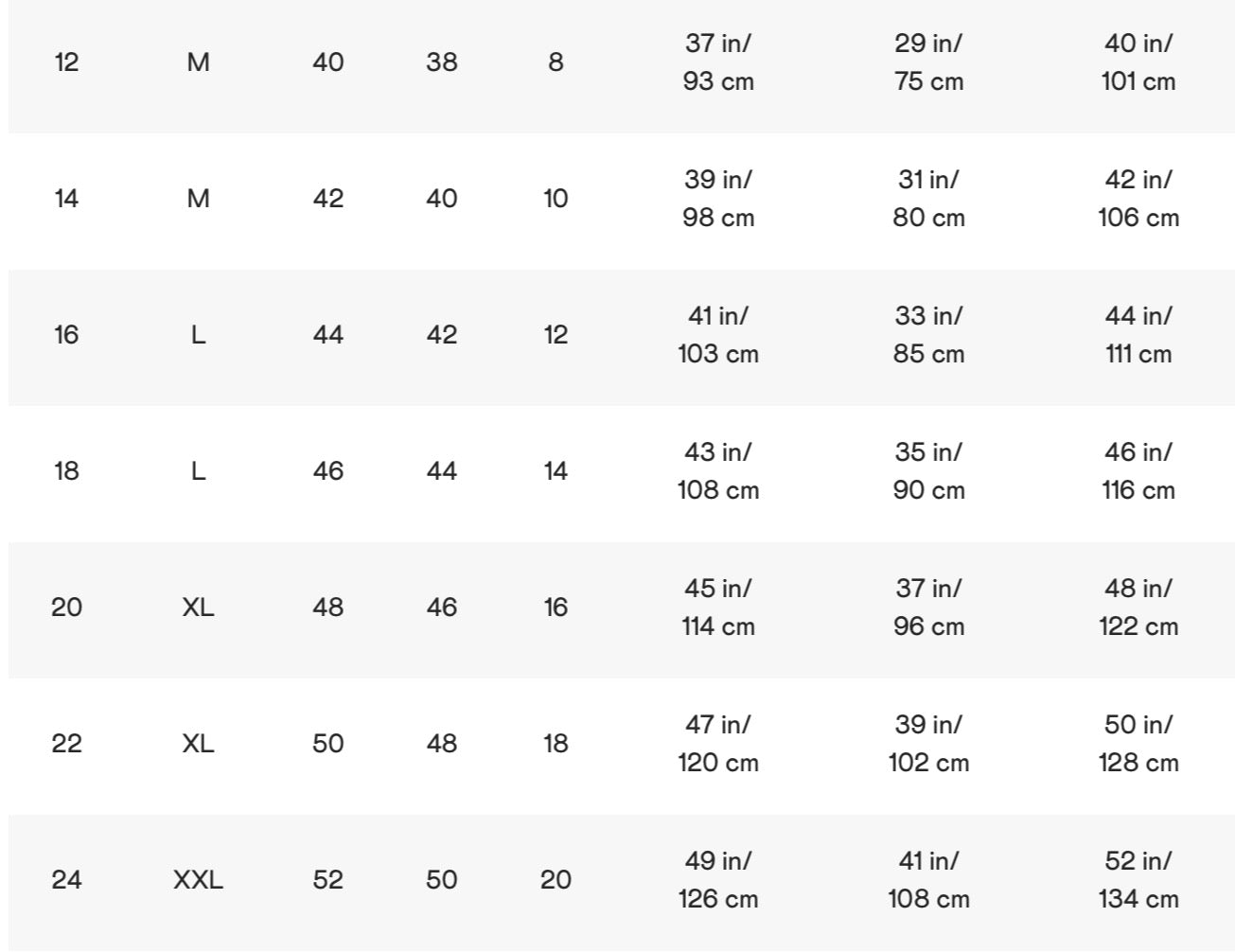 | | | | | | | | |
|---|---|---|---|---|---|---|---|
| 12 | M | 40 | 38 | 8 | 37 in/ 93 cm | 29 in/ 75 cm | 40 in/ 101 cm |
| 14 | M | 42 | 40 | 10 | 39 in/ 98 cm | 31 in/ 80 cm | 42 in/ 106 cm |
| 16 | L | 44 | 42 | 12 | 41 in/ 103 cm | 33 in/ 85 cm | 44 in/ 111 cm |
| 18 | L | 46 | 44 | 14 | 43 in/ 108 cm | 35 in/ 90 cm | 46 in/ 116 cm |
| 20 | XL | 48 | 46 | 16 | 45 in/ 114 cm | 37 in/ 96 cm | 48 in/ 122 cm |
| 22 | XL | 50 | 48 | 18 | 47 in/ 120 cm | 39 in/ 102 cm | 50 in/ 128 cm |
| 24 | XXL | 52 | 50 | 20 | 49 in/ 126 cm | 41 in/ 108 cm | 52 in/ 134 cm |